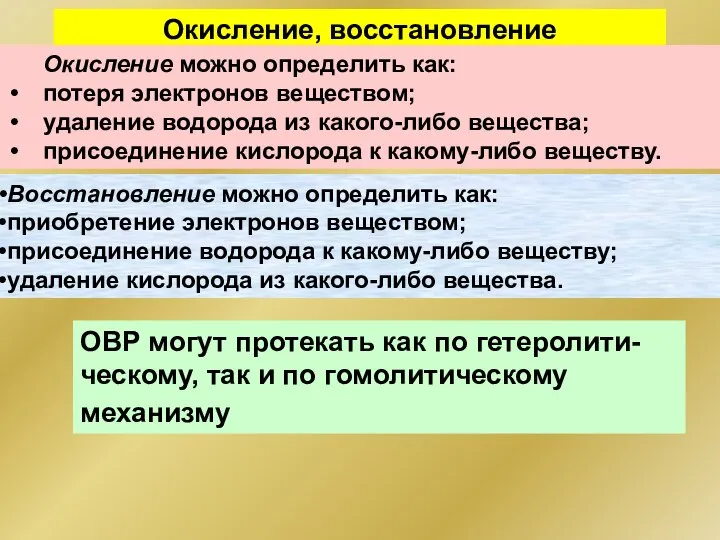 Окисление, восстановление

Окисление можно определить как:
• потеря электронов веществом;
• удаление водорода из какого-либо вещества;
• присоединение кислорода к какому-либо веществу.

•Восстановление можно определить как:
•приобретение электронов веществом;
•присоединение водорода к какому-либо веществу;
•удаление кислорода из какого-либо вещества.

ОВР могут протекать как по гетеролитическому, так и по гомолитическому механизму